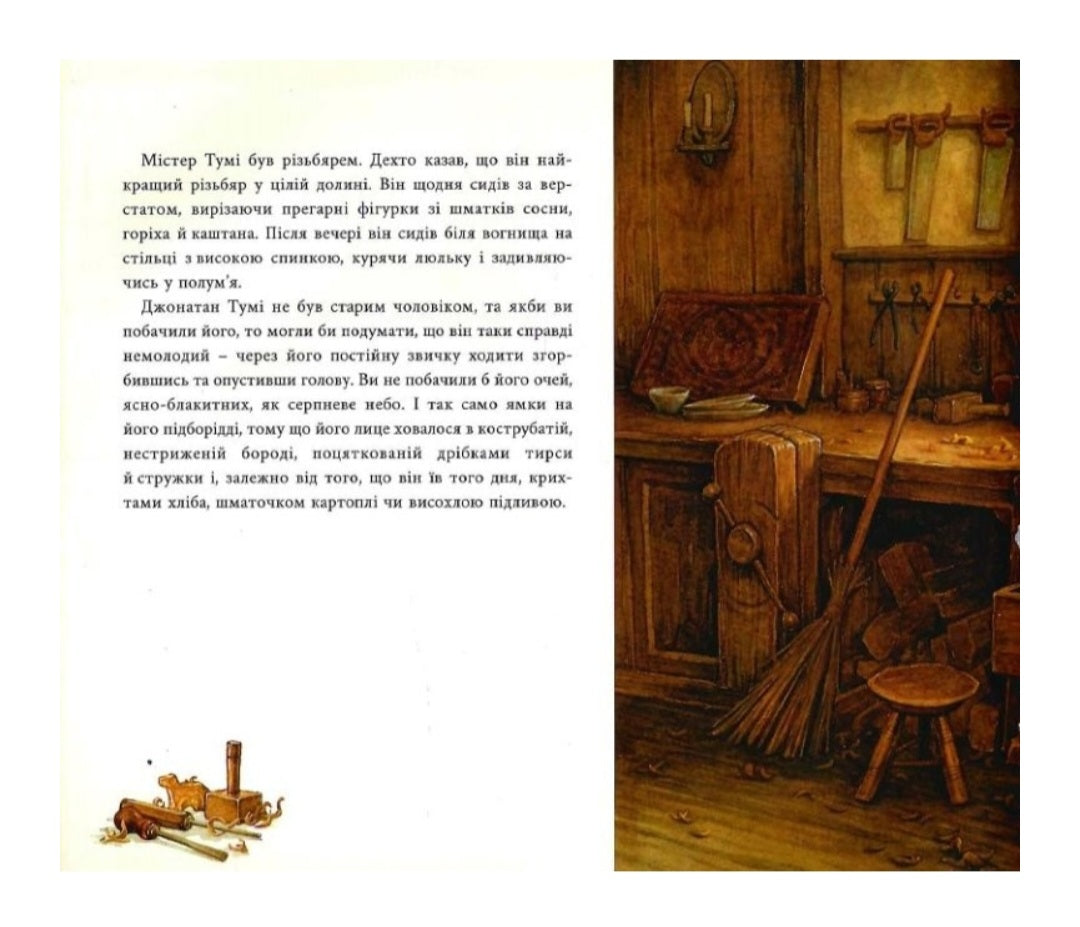 Містер Тумі був різьбярем. Дехто казав, що він найкращий різьбяр у цілій долині. Він щодня сидів за верстатом, вирізаючи прегарні фігурки зі шматків сосни, горіха й каштана. Після вечері він сидів біля вогнища на стільці з високою спинкою, курячи люльку і задивляючись у полум'я.

Джонатан Тумі не був старим чоловіком, та якби ви побачили його, то могли би подумати, що він таки справді немолодий – через його постійну звичку ходити згорбившись та опустивши голову. Ви не побачили б його очей, ясно-блакитних, як серпневе небо. І так само ямки на його підборідді, тому що його лице ховалося в кострубатій, нестриженій бороді, поцяткованій дрібками тирси й стружки і, залежно від того, що він їв того дня, крихтами хліба, шматочком картоплі чи висохлою підливою.